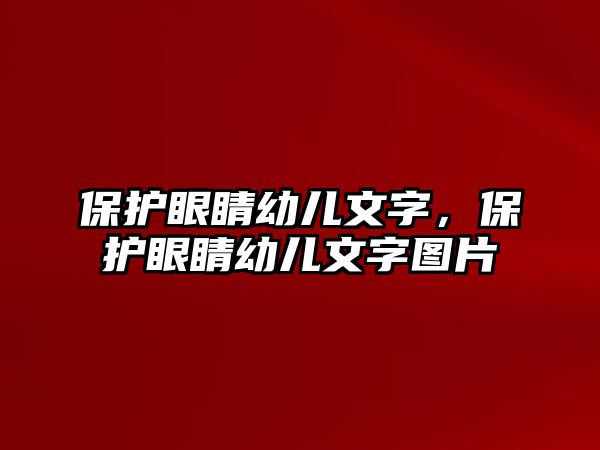 保护眼睛幼儿文字，保护眼睛幼儿文字图片